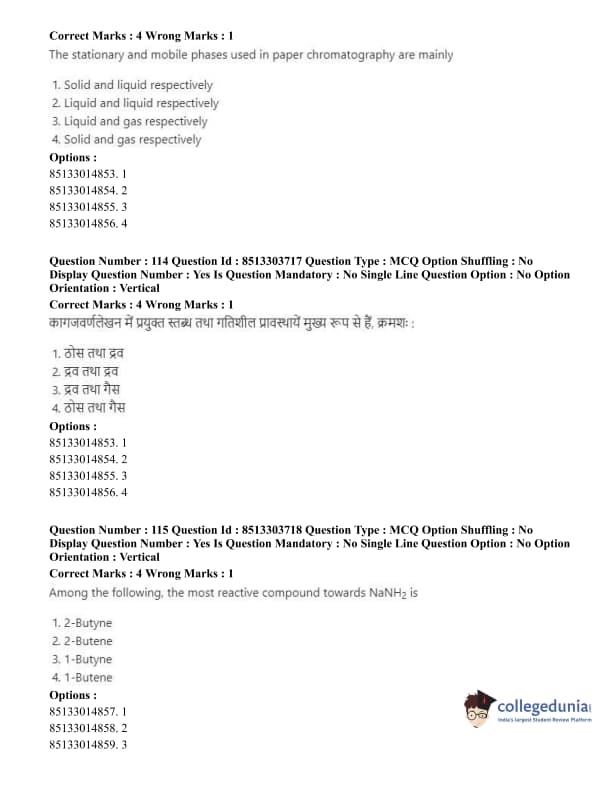 Correct Marks : 4 Wrong Marks : 1
The stationary and mobile phases used in paper chromatography are mainly

1. Solid and liquid respectively
2. Liquid and liquid respectively
3. Liquid and gas respectively
4. Solid and gas respectively
Options :
85133014853. 1
85133014854. 2
85133014855. 3
85133014856. 4

Question Number : 114 Question Id : 8513303717 Question Type : MCQ Option Shuffling : No Display Question Number : Yes Is Question Mandatory : No Single Line Question Option : No Option Orientation : Vertical
Correct Marks : 4 Wrong Marks : 1
कागजवर्णलेखन में प्रयुक्त स्तब्ध तथा गतिशील प्रावस्थायें मुख्य रूप से हैं, क्रमशः :

1. ठोस तथा द्रव
2. द्रव तथा द्रव
3. द्रव तथा गैस
4. ठोस तथा गैस
Options :
85133014853. 1
85133014854. 2
85133014855. 3
85133014856. 4

Question Number : 115 Question Id : 8513303718 Question Type : MCQ Option Shuffling : No Display Question Number : Yes Is Question Mandatory : No Single Line Question Option : No Option Orientation : Vertical
Correct Marks : 4 Wrong Marks : 1
Among the following, the most reactive compound towards $NaNH_2$ is

1. 2-Butyne
2. 2-Butene
3. 1-Butyne
4. 1-Butene
Options :
85133014857. 1
85133014858. 2
85133014859. 3

collegedunia
India's largest Student Review Platform